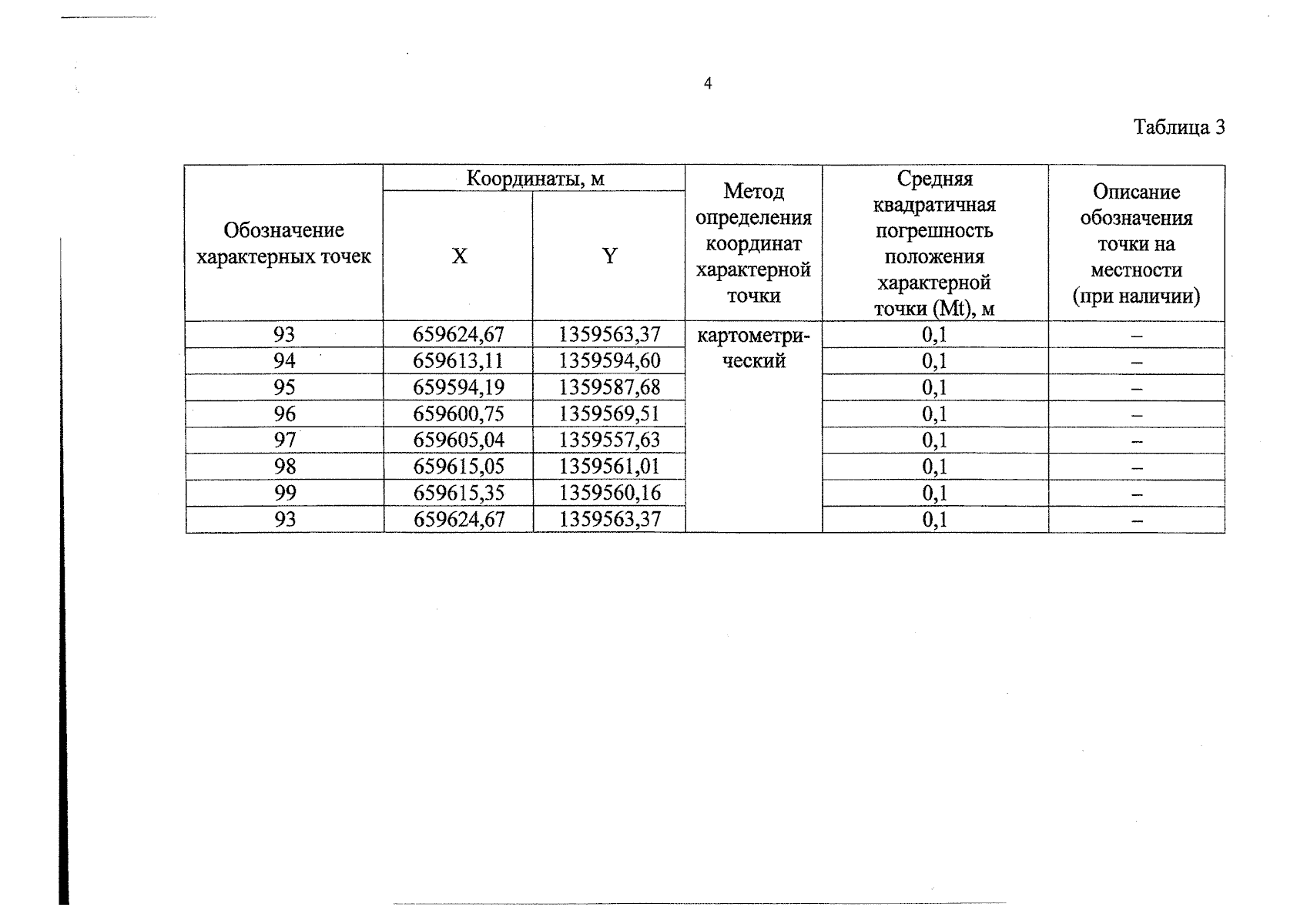 4

Таблица 3

| Обозначение характерных точек | Координаты, м | | Метод определения координат характерной точки | Средняя квадратичная погрешность положения характерной точки (Mt), м | Описание обозначения точки на местности (при наличии) |
|---|---|---|---|---|---|
| | X | Y | | | |
| 93 | 659624,67 | 1359563,37 | картометрический | 0,1 | – |
| 94 | 659613,11 | 1359594,60 | | 0,1 | – |
| 95 | 659594,19 | 1359587,68 | | 0,1 | – |
| 96 | 659600,75 | 1359569,51 | | 0,1 | – |
| 97 | 659605,04 | 1359557,63 | | 0,1 | – |
| 98 | 659615,05 | 1359561,01 | | 0,1 | – |
| 99 | 659615,35 | 1359560,16 | | 0,1 | – |
| 93 | 659624,67 | 1359563,37 | | 0,1 | – |